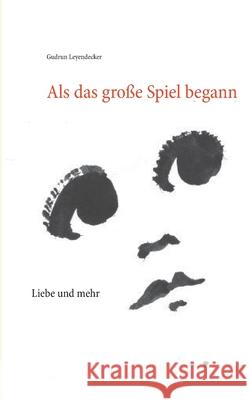 Gudrun Leyendecker

Als das große Spiel begann

Liebe und mehr

Kraina Książek